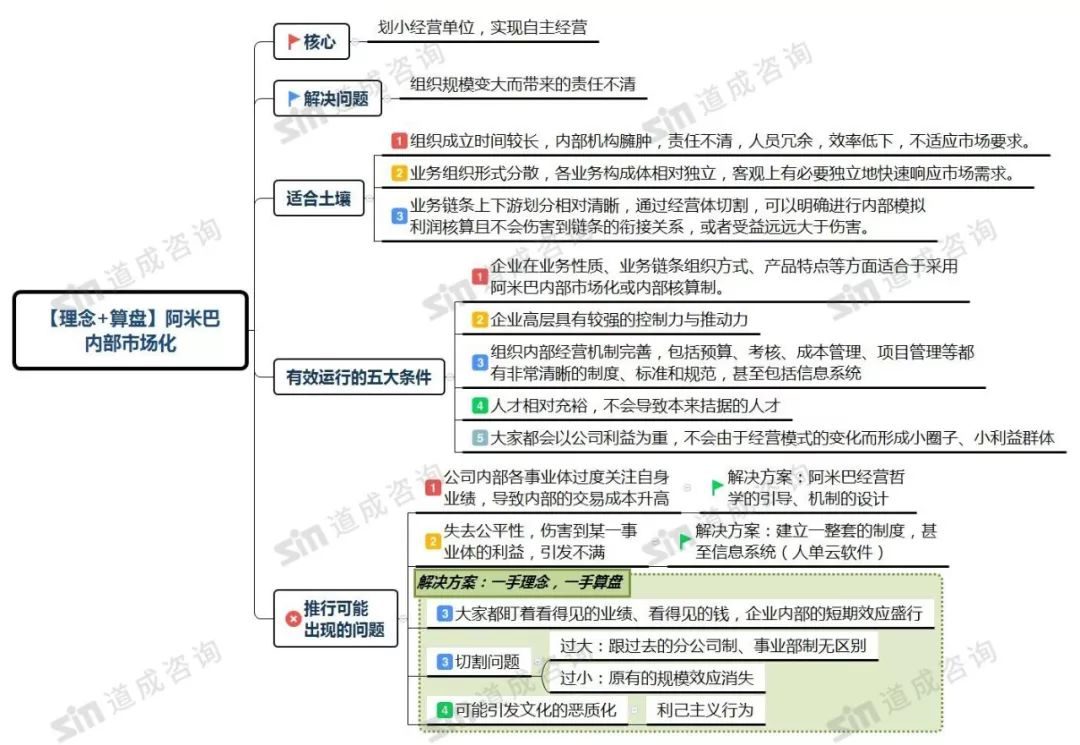 【理念+算盘】阿米巴内部市场化

核心
划小经营单位，实现自主经营

解决问题
组织规模变大而带来的责任不清

适合土壤
1 组织成立时间较长，内部机构臃肿，责任不清，人员冗余，效率低下，不适应市场要求。
2 业务组织形式分散，各业务构成体相对独立，客观上有必要独立地快速响应市场需求。
3 业务链条上下游划分相对清晰，通过经营体切割，可以明确进行内部模拟利润核算且不会伤害到链条的衔接关系，或者受益远远大于伤害。

有效运行的五大条件
1 企业在业务性质、业务链条组织方式、产品特点等方面适合于采用阿米巴内部市场化或内部核算制。
2 企业高层具有较强的控制力与推动力
3 组织内部经营机制完善，包括预算、考核、成本管理、项目管理等都有非常清晰的制度、标准和规范，甚至包括信息系统
4 人才相对充裕，不会导致本来拮据的人才
5 大家都会以公司利益为重，不会由于经营模式的变化而形成小圈子、小利益群体

推行可能出现的问题
1 公司内部各事业体过度关注自身业绩，导致内部的交易成本升高
解决方案：阿米巴经营哲学的引导、机制的设计
2 失去公平性，伤害到某一事业体的利益，引发不满
解决方案：建立一整套的制度，甚至信息系统（人单云软件）
解决方案：一手理念，一手算盘
3 大家都盯着看得见的业绩、看得见的钱，企业内部的短期效应盛行
3 切割问题
过大：跟过去的分公司制、事业部制无区别
过小：原有的规模效应消失
4 可能引发文化的恶质化
利己主义行为

sin 道成咨询